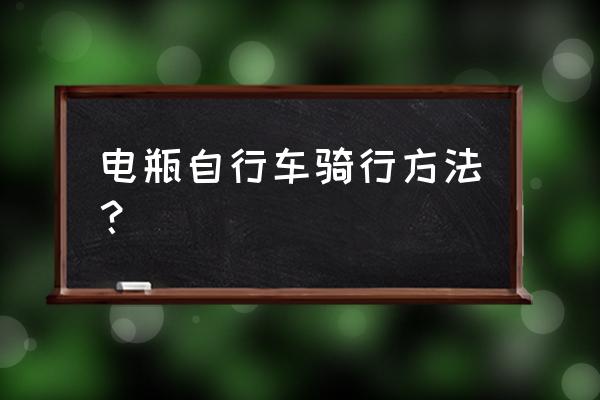 电瓶自行车骑行方法？